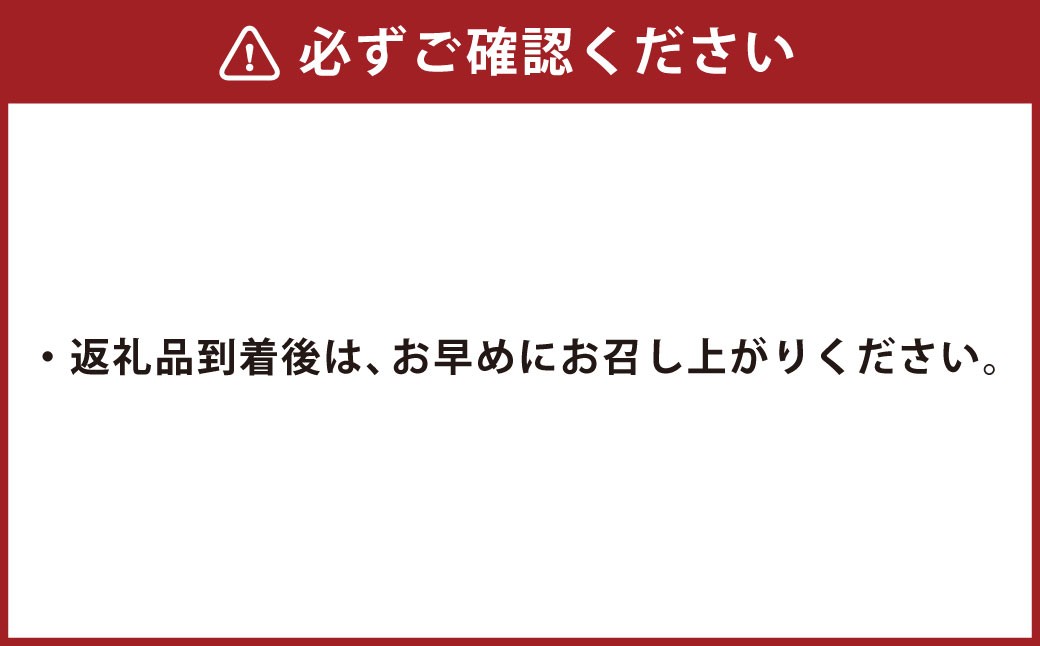 必ずご確認ください

・返礼品到着後は、お早めにお召し上がりください。